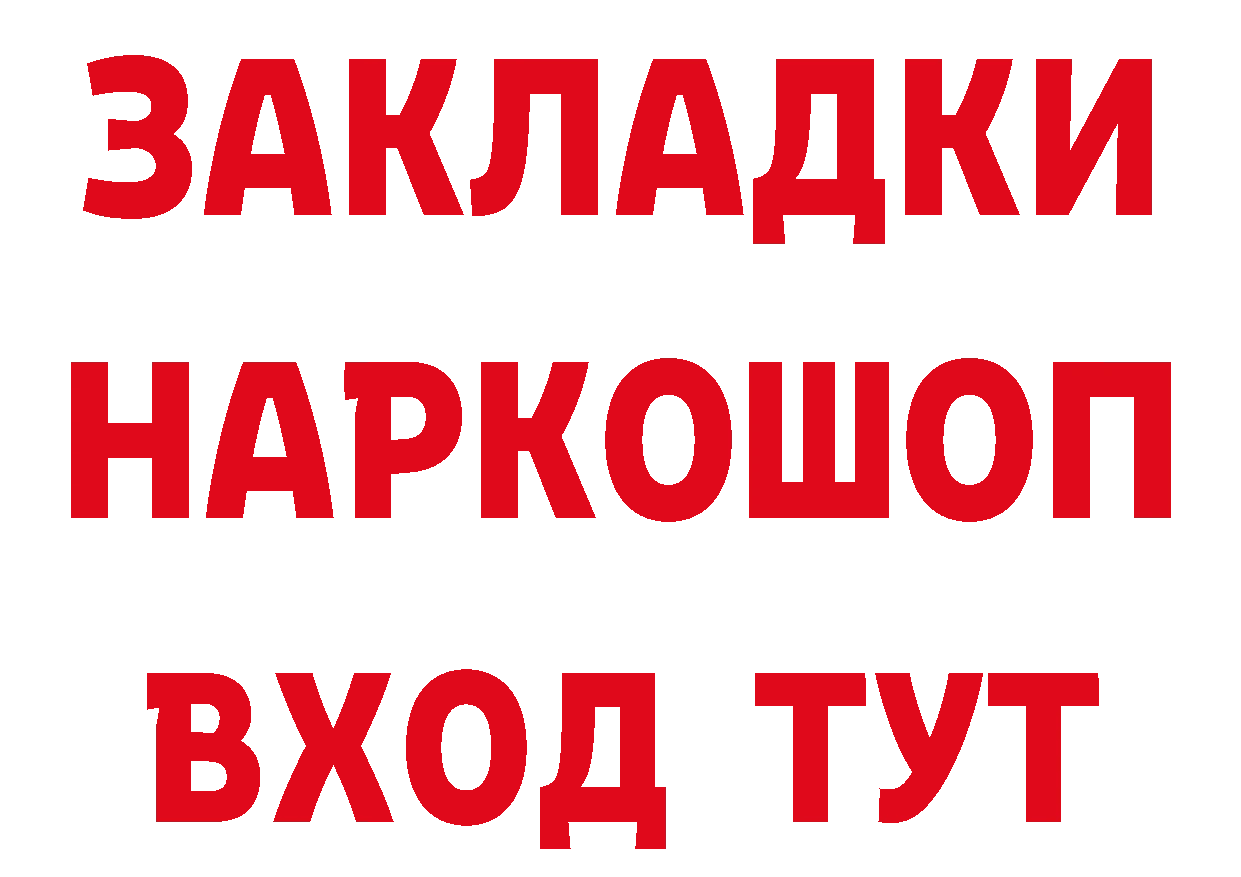 ЗАКЛАДКИ НАРКОШОП ВХОД ТУТ